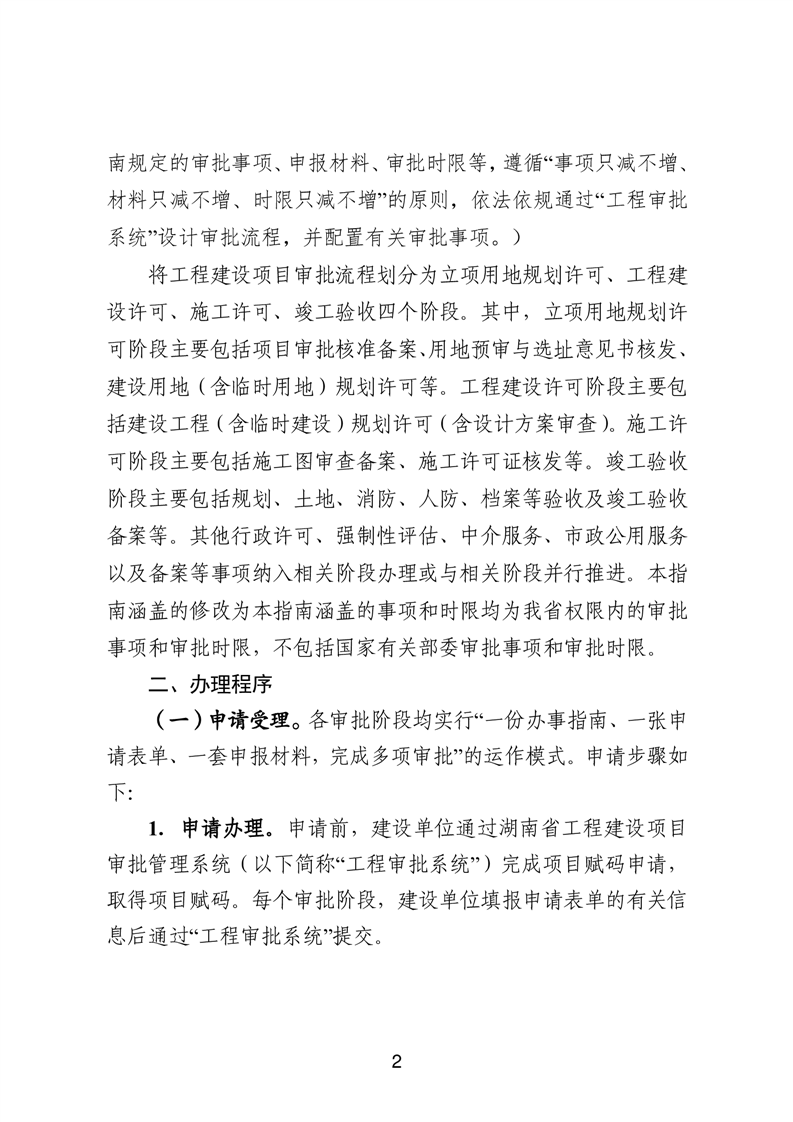 南规定的审批事项、申报材料、审批时限等，遵循“事项只减不增、材料只减不增、时限只减不增”的原则，依法依规通过“工程审批系统”设计审批流程，并配置有关审批事项。）

将工程建设项目审批流程划分为立项用地规划许可、工程建设许可、施工许可、竣工验收四个阶段。其中，立项用地规划许可阶段主要包括项目审批核准备案、用地预审与选址意见书核发、建设用地（含临时用地）规划许可等。工程建设许可阶段主要包括建设工程（含临时建设）规划许可（含设计方案审查）。施工许可阶段主要包括施工图审查备案、施工许可证核发等。竣工验收阶段主要包括规划、土地、消防、人防、档案等验收及竣工验收备案等。其他行政许可、强制性评估、中介服务、市政公用服务以及备案等事项纳入相关阶段办理或与相关阶段并行推进。本指南涵盖的修改为本指南涵盖的事项和时限均为我省权限内的审批事项和审批时限，不包括国家有关部委审批事项和审批时限。

二、办理程序

（一）申请受理。各审批阶段均实行“一份办事指南、一张申请表单、一套申报材料，完成多项审批”的运作模式。申请步骤如下:

1. 申请办理。申请前，建设单位通过湖南省工程建设项目审批管理系统（以下简称“工程审批系统”）完成项目赋码申请，取得项目赋码。每个审批阶段，建设单位填报申请表单的有关信息后通过“工程审批系统”提交。

2